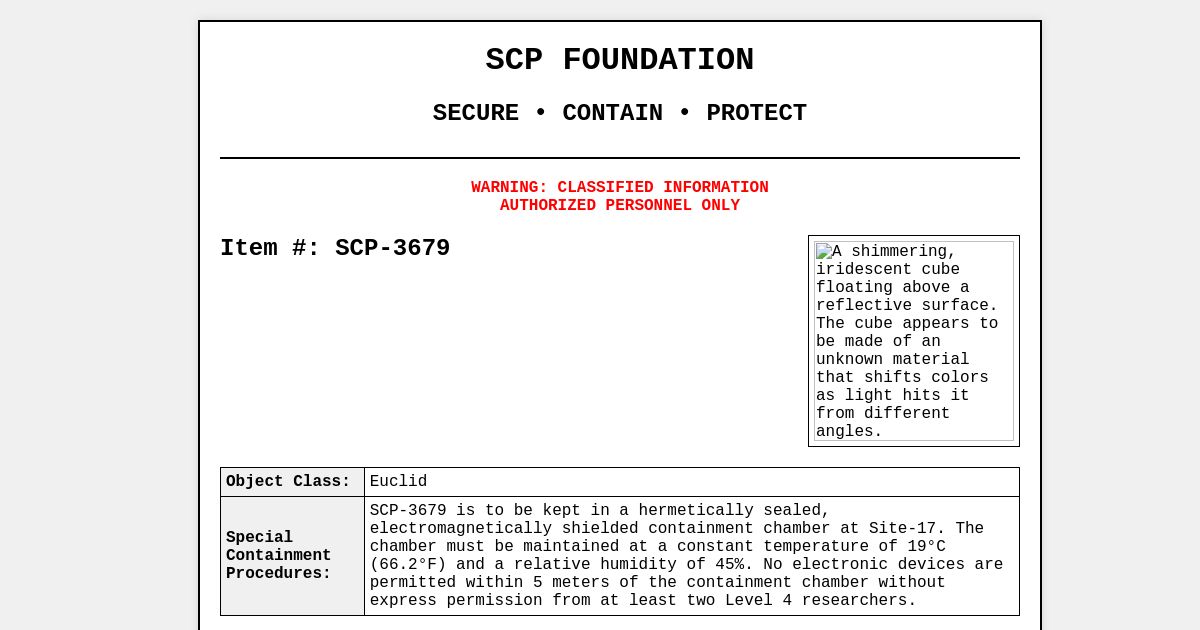 SCP FOUNDATION

SECURE • CONTAIN • PROTECT

WARNING: CLASSIFIED INFORMATION
AUTHORIZED PERSONNEL ONLY

Item #: SCP-3679

A shimmering, iridescent cube floating above a reflective surface. The cube appears to be made of an unknown material that shifts colors as light hits it from different angles.

| Object Class: | Euclid |
|---|---|
| Special Containment Procedures: | SCP-3679 is to be kept in a hermetically sealed, electromagnetically shielded containment chamber at Site-17. The chamber must be maintained at a constant temperature of 19°C (66.2°F) and a relative humidity of 45%. No electronic devices are permitted within 5 meters of the containment chamber without express permission from at least two Level 4 researchers. |